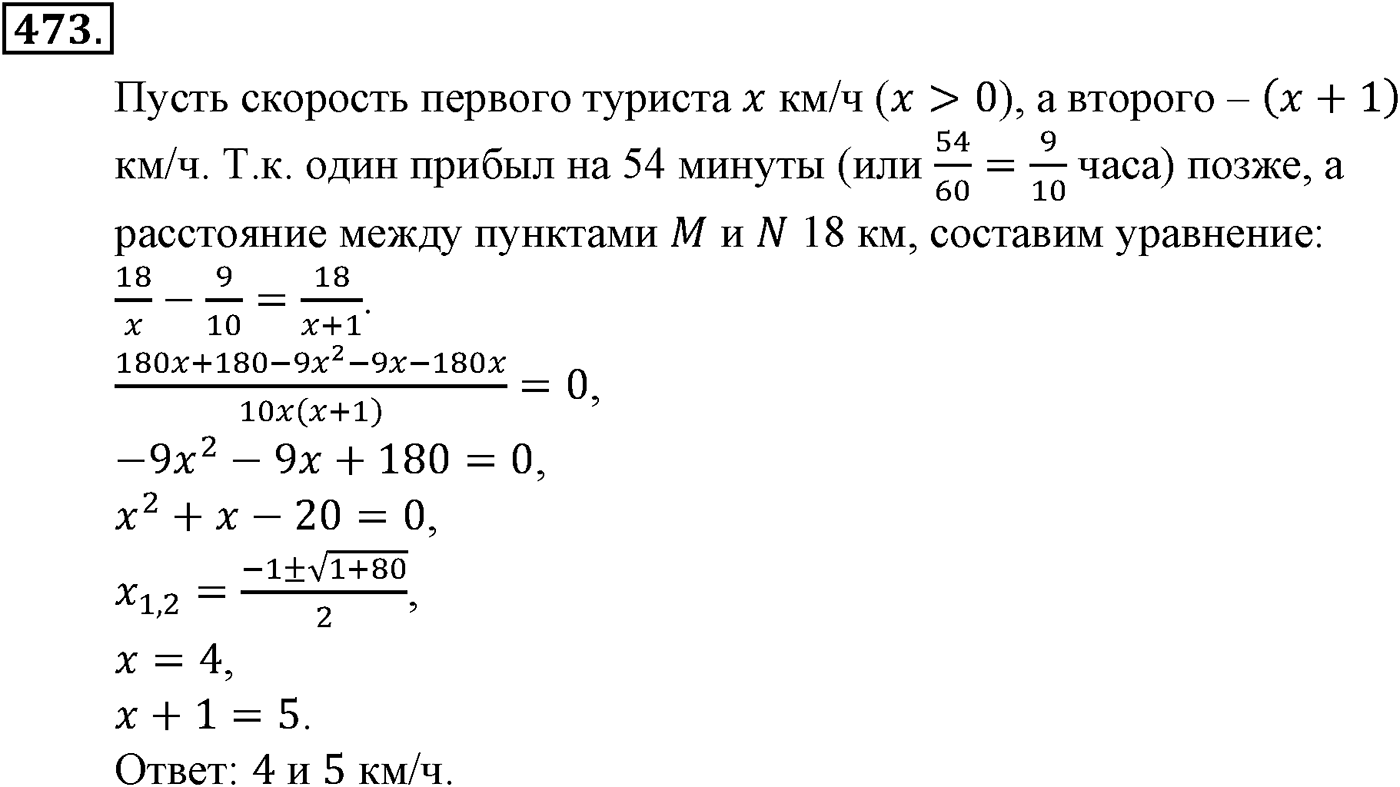 473.

Пусть скорость первого туриста $x$ км/ч ($x > 0$), а второго – $(x + 1)$ км/ч. Т.к. один прибыл на 54 минуты (или $\frac{54}{60} = \frac{9}{10}$ часа) позже, а расстояние между пунктами $M$ и $N$ 18 км, составим уравнение:
$\frac{18}{x} - \frac{9}{10} = \frac{18}{x+1}$.
$\frac{180x+180-9x^2-9x-180x}{10x(x+1)} = 0$,
$-9x^2 - 9x + 180 = 0$,
$x^2 + x - 20 = 0$,
$x_{1,2} = \frac{-1 \pm \sqrt{1+80}}{2}$,
$x = 4$,
$x + 1 = 5$.
Ответ: 4 и 5 км/ч.